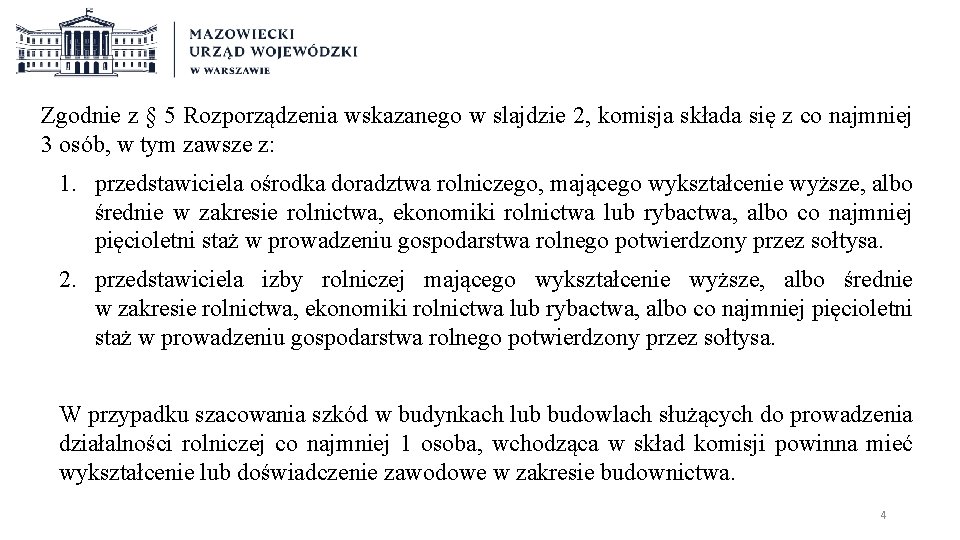 MAZOWIECKI
URZĄD WOJEWÓDZKI
W WARSZAWIE

Zgodnie z § 5 Rozporządzenia wskazanego w slajdzie 2, komisja składa się z co najmniej 3 osób, w tym zawsze z:

1. przedstawiciela ośrodka doradztwa rolniczego, mającego wykształcenie wyższe, albo średnie w zakresie rolnictwa, ekonomiki rolnictwa lub rybactwa, albo co najmniej pięcioletni staż w prowadzeniu gospodarstwa rolnego potwierdzony przez sołtysa.
2. przedstawiciela izby rolniczej mającego wykształcenie wyższe, albo średnie w zakresie rolnictwa, ekonomiki rolnictwa lub rybactwa, albo co najmniej pięcioletni staż w prowadzeniu gospodarstwa rolnego potwierdzony przez sołtysa.

W przypadku szacowania szkód w budynkach lub budowlach służących do prowadzenia działalności rolniczej co najmniej 1 osoba, wchodząca w skład komisji powinna mieć wykształcenie lub doświadczenie zawodowe w zakresie budownictwa.

4